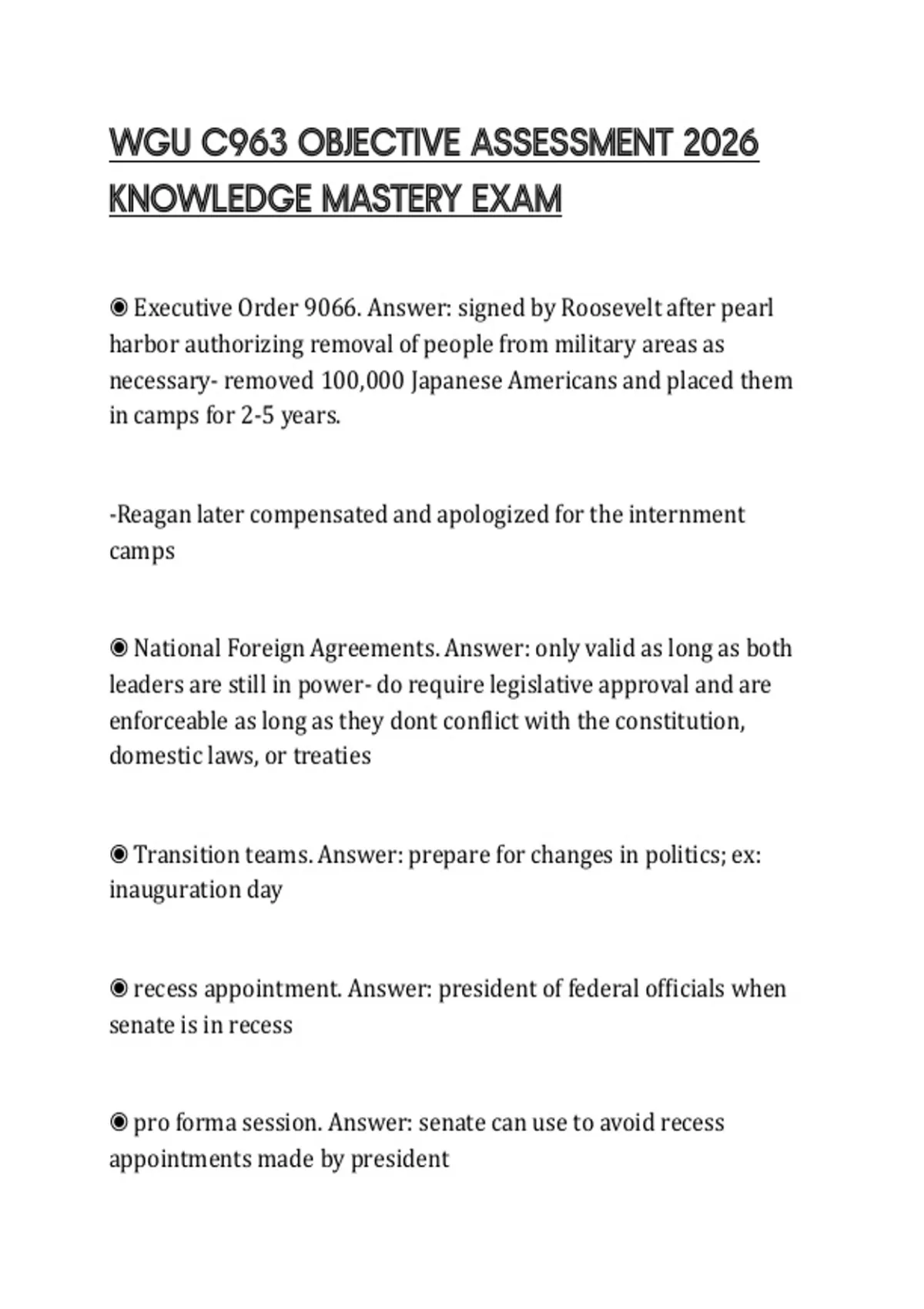 WGU C963 OBJECTIVE ASSESSMENT 2026 KNOWLEDGE MASTERY EXAM

◉ Executive Order 9066. Answer: signed by Roosevelt after pearl harbor authorizing removal of people from military areas as necessary- removed 100,000 Japanese Americans and placed them in camps for 2-5 years.

-Reagan later compensated and apologized for the internment camps

◉ National Foreign Agreements. Answer: only valid as long as both leaders are still in power- do require legislative approval and are enforceable as long as they dont conflict with the constitution, domestic laws, or treaties

◉ Transition teams. Answer: prepare for changes in politics; ex: inauguration day

◉ recess appointment. Answer: president of federal officials when senate is in recess

◉ pro forma session. Answer: senate can use to avoid recess appointments made by president